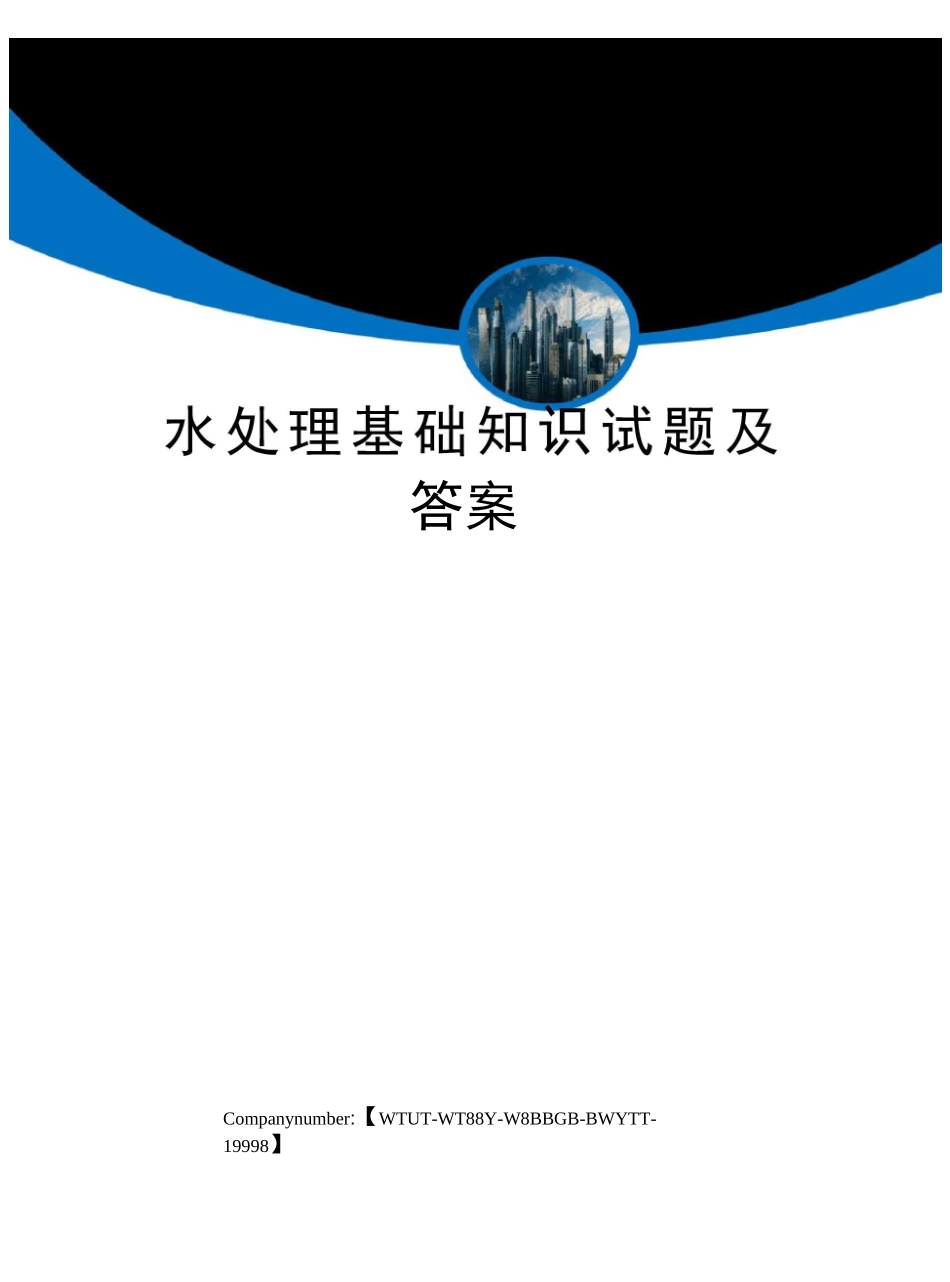 水处理基础知识试题及答案

Companynumber:【WTUT-WT88Y-W8BBGB-BWYTT-19998】